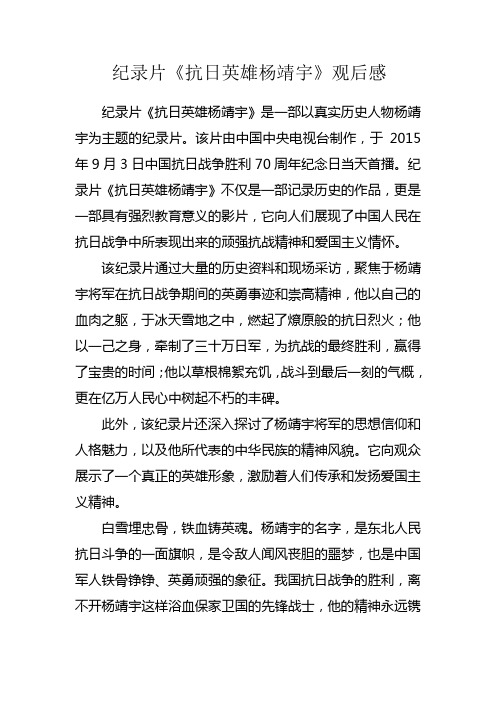 纪录片《抗日英雄杨靖宇》观后感

纪录片《抗日英雄杨靖宇》是一部以真实历史人物杨靖宇为主题的纪录片。该片由中国中央电视台制作，于 2015 年 9 月 3 日中国抗日战争胜利 70 周年纪念日当天首播。纪录片《抗日英雄杨靖宇》不仅是一部记录历史的作品，更是一部具有强烈教育意义的影片，它向人们展现了中国人民在抗日战争中所表现出来的顽强抗战精神和爱国主义情怀。

该纪录片通过大量的历史资料和现场采访，聚焦于杨靖宇将军在抗日战争期间的英勇事迹和崇高精神，他以自己的血肉之躯，于冰天雪地之中，燃起了燎原般的抗日烈火；他以一己之身，牵制了三十万日军，为抗战的最终胜利，赢得了宝贵的时间；他以草根棉絮充饥，战斗到最后一刻的气概，更在亿万人民心中树起不朽的丰碑。

此外，该纪录片还深入探讨了杨靖宇将军的思想信仰和人格魅力，以及他所代表的中华民族的精神风貌。它向观众展示了一个真正的英雄形象，激励着人们传承和发扬爱国主义精神。

白雪埋忠骨，铁血铸英魂。杨靖宇的名字，是东北人民抗日斗争的一面旗帜，是令敌人闻风丧胆的噩梦，也是中国军人铁骨铮铮、英勇顽强的象征。我国抗日战争的胜利，离不开杨靖宇这样浴血保家卫国的先锋战士，他的精神永远镌